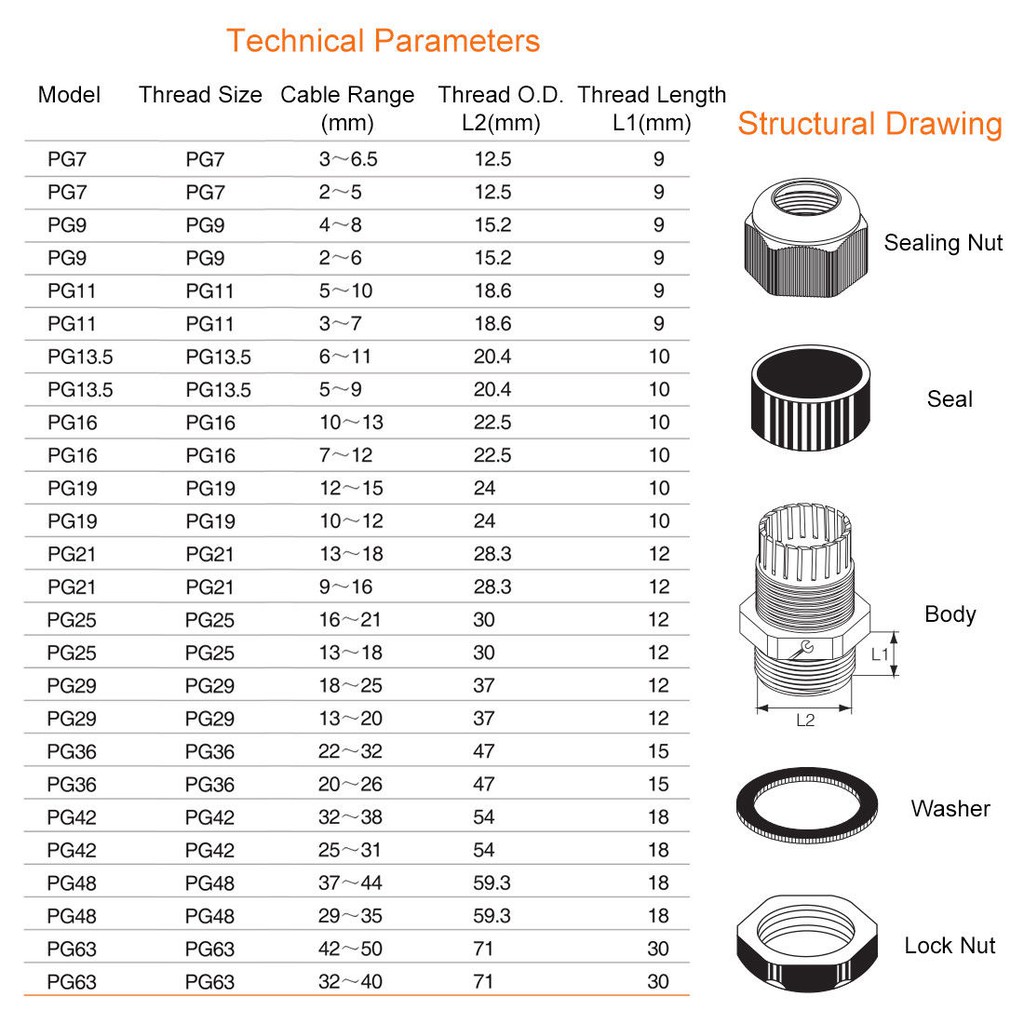 Technical Parameters

| Model | Thread Size | Cable Range (mm) | Thread O.D. L2(mm) | Thread Length L1(mm) |
|---|---|---|---|---|
| PG7 | PG7 | 3～6.5 | 12.5 | 9 |
| PG7 | PG7 | 2～5 | 12.5 | 9 |
| PG9 | PG9 | 4～8 | 15.2 | 9 |
| PG9 | PG9 | 2～6 | 15.2 | 9 |
| PG11 | PG11 | 5～10 | 18.6 | 9 |
| PG11 | PG11 | 3～7 | 18.6 | 9 |
| PG13.5 | PG13.5 | 6～11 | 20.4 | 10 |
| PG13.5 | PG13.5 | 5～9 | 20.4 | 10 |
| PG16 | PG16 | 10～13 | 22.5 | 10 |
| PG16 | PG16 | 7～12 | 22.5 | 10 |
| PG19 | PG19 | 12～15 | 24 | 10 |
| PG19 | PG19 | 10～12 | 24 | 10 |
| PG21 | PG21 | 13～18 | 28.3 | 12 |
| PG21 | PG21 | 9～16 | 28.3 | 12 |
| PG25 | PG25 | 16～21 | 30 | 12 |
| PG25 | PG25 | 13～18 | 30 | 12 |
| PG29 | PG29 | 18～25 | 37 | 12 |
| PG29 | PG29 | 13～20 | 37 | 12 |
| PG36 | PG36 | 22～32 | 47 | 15 |
| PG36 | PG36 | 20～26 | 47 | 15 |
| PG42 | PG42 | 32～38 | 54 | 18 |
| PG42 | PG42 | 25～31 | 54 | 18 |
| PG48 | PG48 | 37～44 | 59.3 | 18 |
| PG48 | PG48 | 29～35 | 59.3 | 18 |
| PG63 | PG63 | 42～50 | 71 | 30 |
| PG63 | PG63 | 32～40 | 71 | 30 |

Structural Drawing

Sealing Nut

Seal

Body

L1

L2

Washer

Lock Nut